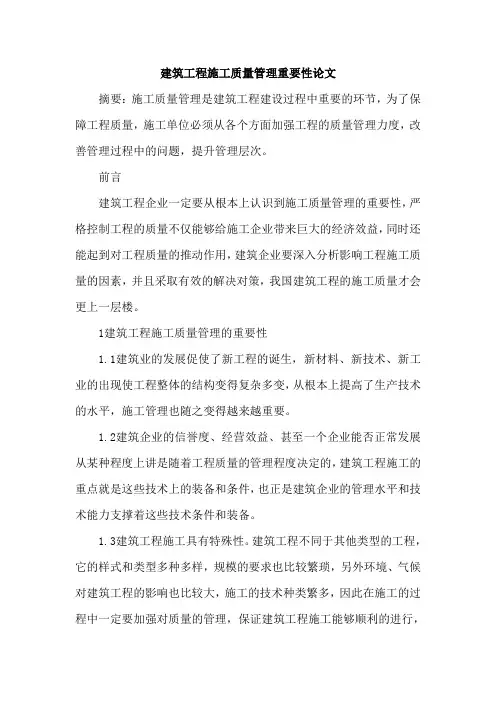 建筑工程施工质量管理重要性论文

摘要：施工质量管理是建筑工程建设过程中重要的环节，为了保障工程质量，施工单位必须从各个方面加强工程的质量管理力度，改善管理过程中的问题，提升管理层次。

前言

建筑工程企业一定要从根本上认识到施工质量管理的重要性，严格控制工程的质量不仅能够给施工企业带来巨大的经济效益，同时还能起到对工程质量的推动作用，建筑企业要深入分析影响工程施工质量的因素，并且采取有效的解决对策，我国建筑工程的施工质量才会更上一层楼。

1建筑工程施工质量管理的重要性

1.1建筑业的发展促使了新工程的诞生，新材料、新技术、新工业的出现使工程整体的结构变得复杂多变，从根本上提高了生产技术的水平，施工管理也随之变得越来越重要。

1.2建筑企业的信誉度、经营效益、甚至一个企业能否正常发展从某种程度上讲是随着工程质量的管理程度决定的，建筑工程施工的重点就是这些技术上的装备和条件，也正是建筑企业的管理水平和技术能力支撑着这些技术条件和装备。

1.3建筑工程施工具有特殊性。建筑工程不同于其他类型的工程，它的样式和类型多种多样，规模的要求也比较繁琐，另外环境、气候对建筑工程的影响也比较大，施工的技术种类繁多，因此在施工的过程中一定要加强对质量的管理，保证建筑工程施工能够顺利的进行，